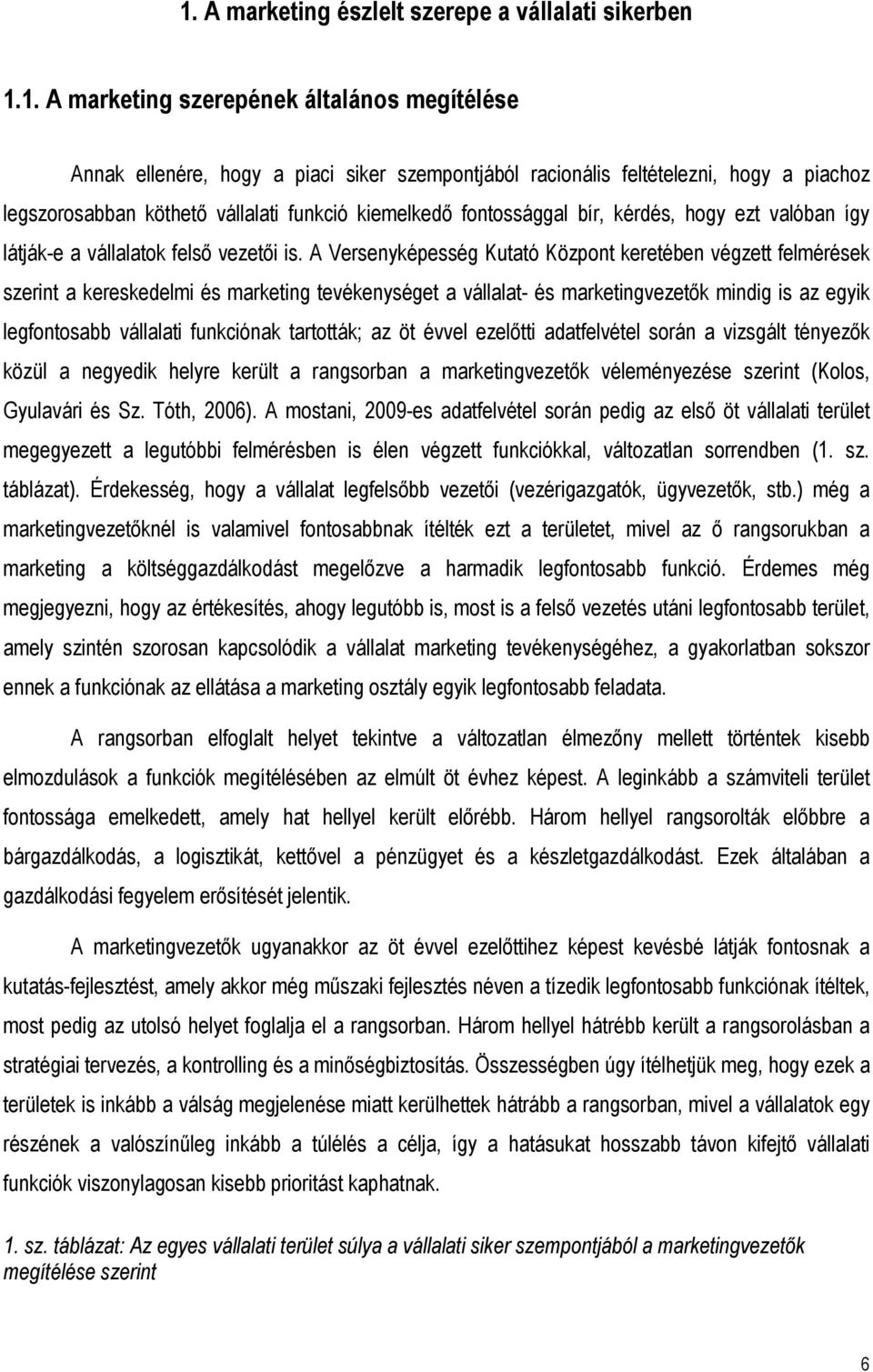 1. A marketing észlelt szerepe a vállalati sikerben

1.1. A marketing szerepének általános megítélése

Annak ellenére, hogy a piaci siker szempontjából racionális feltételezni, hogy a piachoz legszorosabban köthető vállalati funkció kiemelkedő fontossággal bír, kérdés, hogy ezt valóban így látják-e a vállalatok felső vezetői is. A Versenyképesség Kutató Központ keretében végzett felmérések szerint a kereskedelmi és marketing tevékenységet a vállalat- és marketingvezetők mindig is az egyik legfontosabb vállalati funkciónak tartották; az öt évvel ezelőtti adatfelvétel során a vizsgált tényezők közül a negyedik helyre került a rangsorban a marketingvezetők véleményezése szerint (Kolos, Gyulavári és Sz. Tóth, 2006). A mostani, 2009-es adatfelvétel során pedig az első öt vállalati terület megegyezett a legutóbbi felmérésben is élen végzett funkciókkal, változatlan sorrendben (1. sz. táblázat). Érdekesség, hogy a vállalat legfelsőbb vezetői (vezérigazgatók, ügyvezetők, stb.) még a marketingvezetőknél is valamivel fontosabbnak ítélték ezt a területet, mivel az ő rangsorukban a marketing a költséggazdálkodást megelőzve a harmadik legfontosabb funkció. Érdemes még megjegyezni, hogy az értékesítés, ahogy legutóbb is, most is a felső vezetés utáni legfontosabb terület, amely szintén szorosan kapcsolódik a vállalat marketing tevékenységéhez, a gyakorlatban sokszor ennek a funkciónak az ellátása a marketing osztály egyik legfontosabb feladata.

A rangsorban elfoglalt helyet tekintve a változatlan élmezőny mellett történtek kisebb elmozdulások a funkciók megítélésében az elmúlt öt évhez képest. A leginkább a számviteli terület fontossága emelkedett, amely hat hellyel került előrébb. Három hellyel rangsorolták előbbre a bárgazdálkodás, a logisztikát, kettővel a pénzügyet és a készletgazdálkodást. Ezek általában a gazdálkodási fegyelem erősítését jelentik.

A marketingvezetők ugyanakkor az öt évvel ezelőttihez képest kevésbé látják fontosnak a kutatás-fejlesztést, amely akkor még műszaki fejlesztés néven a tízedik legfontosabb funkciónak ítéltek, most pedig az utolsó helyet foglalja el a rangsorban. Három hellyel hátrébb került a rangsorolásban a stratégiai tervezés, a kontrolling és a minőségbiztosítás. Összességben úgy ítélhetjük meg, hogy ezek a területek is inkább a válság megjelenése miatt kerülhettek hátrább a rangsorban, mivel a vállalatok egy részének a valószínűleg inkább a túlélés a célja, így a hatásukat hosszabb távon kifejtő vállalati funkciók viszonylagosan kisebb prioritást kaphatnak.

1. sz. táblázat: Az egyes vállalati terület súlya a vállalati siker szempontjából a marketingvezetők megítélése szerint

6